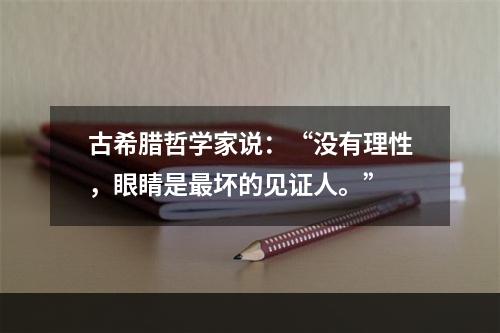 古希腊哲学家说：“没有理性，眼睛是最坏的见证人。”